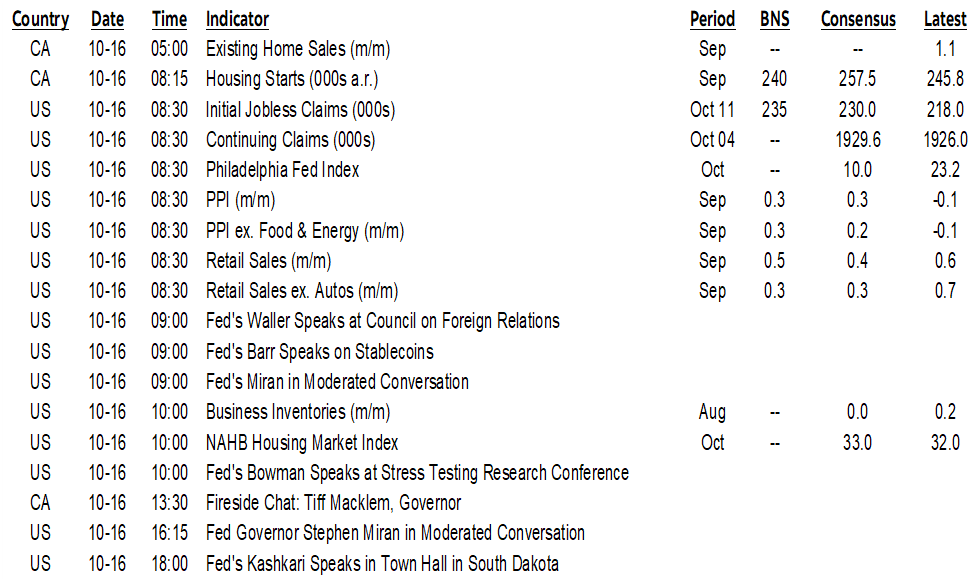 | Country | Date | Time | Indicator | Period | BNS | Consensus | Latest |
|---|---|---|---|---|---|---|---|
| CA | 10-16 | 05:00 | Existing Home Sales (m/m) | Sep | -- | -- | 1.1 |
| CA | 10-16 | 08:15 | Housing Starts (000s a.r.) | Sep | 240 | 257.5 | 245.8 |
| US | 10-16 | 08:30 | Initial Jobless Claims (000s) | Oct 11 | 235 | 230.0 | 218.0 |
| US | 10-16 | 08:30 | Continuing Claims (000s) | Oct 04 | -- | 1929.6 | 1926.0 |
| US | 10-16 | 08:30 | Philadelphia Fed Index | Oct | -- | 10.0 | 23.2 |
| US | 10-16 | 08:30 | PPI (m/m) | Sep | 0.3 | 0.3 | -0.1 |
| US | 10-16 | 08:30 | PPI ex. Food & Energy (m/m) | Sep | 0.3 | 0.2 | -0.1 |
| US | 10-16 | 08:30 | Retail Sales (m/m) | Sep | 0.5 | 0.4 | 0.6 |
| US | 10-16 | 08:30 | Retail Sales ex. Autos (m/m) | Sep | 0.3 | 0.3 | 0.7 |
| US | 10-16 | 09:00 | Fed's Waller Speaks at Council on Foreign Relations | | | | |
| US | 10-16 | 09:00 | Fed's Barr Speaks on Stablecoins | | | | |
| US | 10-16 | 09:00 | Fed's Miran in Moderated Conversation | | | | |
| US | 10-16 | 10:00 | Business Inventories (m/m) | Aug | -- | 0.0 | 0.2 |
| US | 10-16 | 10:00 | NAHB Housing Market Index | Oct | -- | 33.0 | 32.0 |
| US | 10-16 | 10:00 | Fed's Bowman Speaks at Stress Testing Research Conference | | | | |
| CA | 10-16 | 13:30 | Fireside Chat: Tiff Macklem, Governor | | | | |
| US | 10-16 | 16:15 | Fed Governor Stephen Miran in Moderated Conversation | | | | |
| US | 10-16 | 18:00 | Fed's Kashkari Speaks in Town Hall in South Dakota | | | | |